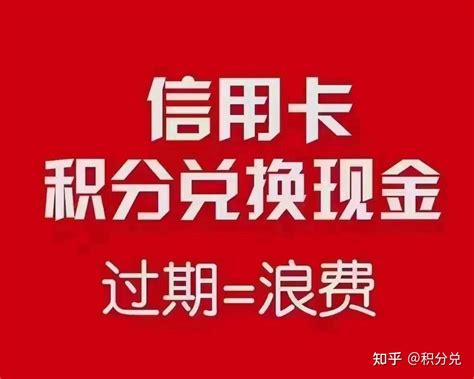 信用卡
积分兑换现金
过期=浪费

知乎 @积分兑